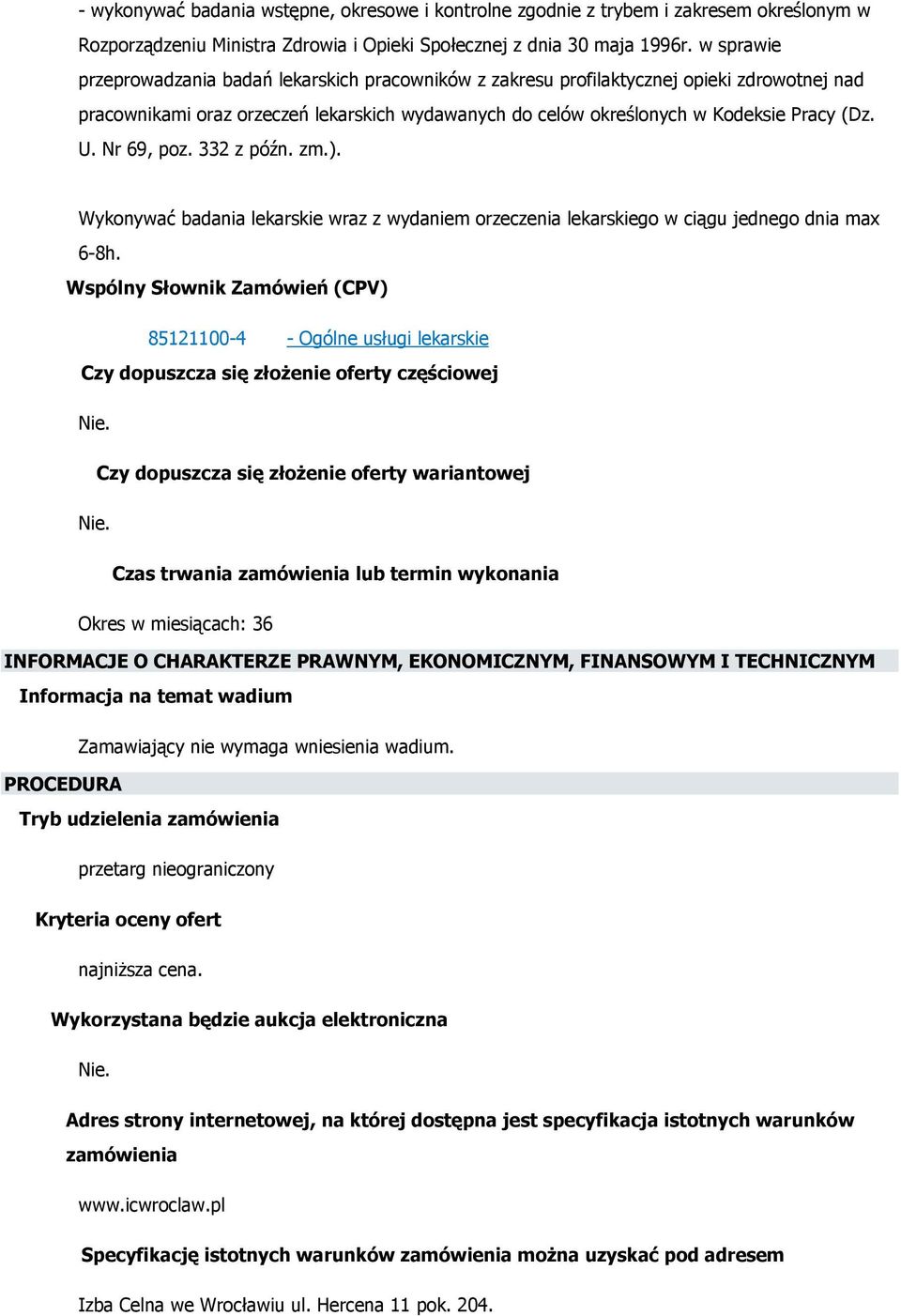 - wykonywać badania wstępne, okresowe i kontrolne zgodnie z trybem i zakresem określonym w Rozporządzeniu Ministra Zdrowia i Opieki Społecznej z dnia 30 maja 1996r. w sprawie przeprowadzania badań lekarskich pracowników z zakresu profilaktycznej opieki zdrowotnej nad pracownikami oraz orzeczeń lekarskich wydawanych do celów określonych w Kodeksie Pracy (Dz. U. Nr 69, poz. 332 z późn. zm.).

Wykonywać badania lekarskie wraz z wydaniem orzeczenia lekarskiego w ciągu jednego dnia max 6-8h.

Wspólny Słownik Zamówień (CPV)

85121100-4 - Ogólne usługi lekarskie

Czy dopuszcza się złożenie oferty częściowej

Nie.

Czy dopuszcza się złożenie oferty wariantowej

Nie.

Czas trwania zamówienia lub termin wykonania

Okres w miesiącach: 36

INFORMACJE O CHARAKTERZE PRAWNYM, EKONOMICZNYM, FINANSOWYM I TECHNICZNYM

Informacja na temat wadium

Zamawiający nie wymaga wniesienia wadium.

PROCEDURA

Tryb udzielenia zamówienia

przetarg nieograniczony

Kryteria oceny ofert

najniższa cena.

Wykorzystana będzie aukcja elektroniczna

Nie.

Adres strony internetowej, na której dostępna jest specyfikacja istotnych warunków zamówienia

www.icwroclaw.pl

Specyfikację istotnych warunków zamówienia można uzyskać pod adresem

Izba Celna we Wrocławiu ul. Hercena 11 pok. 204.